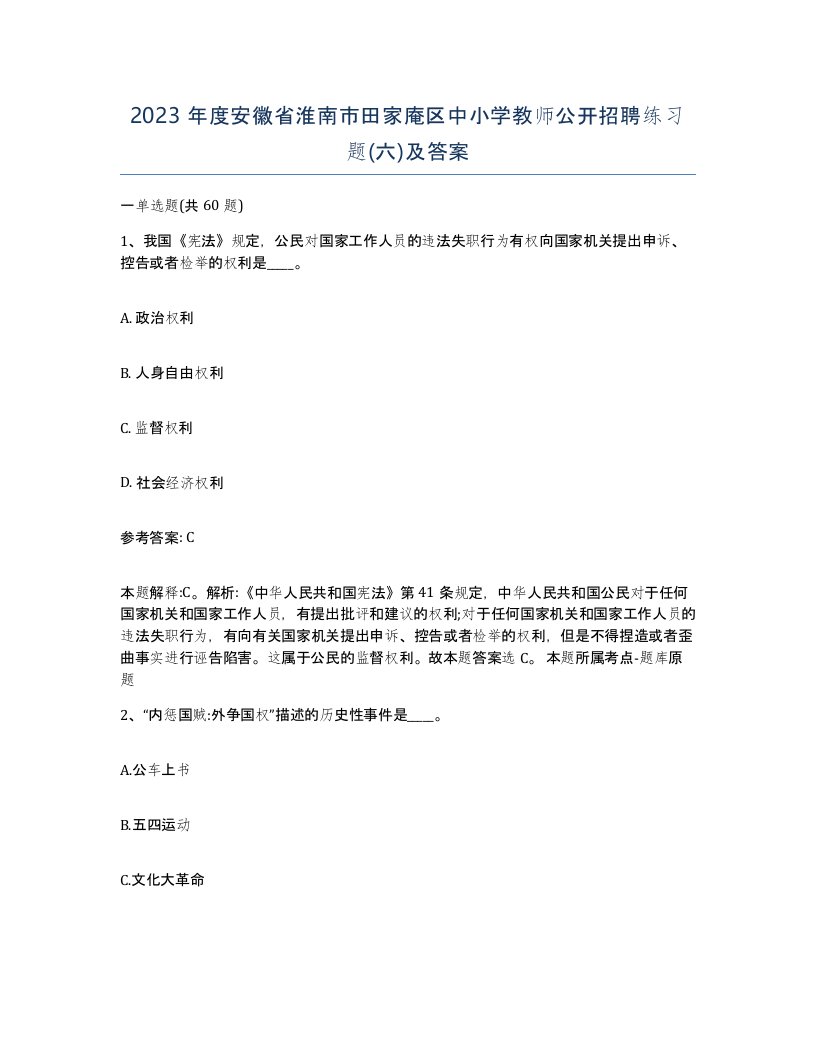 2023 年度安徽省淮南市田家庵区中小学教师公开招聘练习题(六)及答案

一单选题(共 60 题)

1、我国《宪法》规定，公民对国家工作人员的违法失职行为有权向国家机关提出申诉、控告或者检举的权利是____。

A. 政治权利

B. 人身自由权利

C. 监督权利

D. 社会经济权利

参考答案: C

本题解释:C。解析:《中华人民共和国宪法》第 41 条规定，中华人民共和国公民对于任何国家机关和国家工作人员，有提出批评和建议的权利;对于任何国家机关和国家工作人员的违法失职行为，有向有关国家机关提出申诉、控告或者检举的权利，但是不得捏造或者歪曲事实进行诬告陷害。这属于公民的监督权利。故本题答案选 C。 本题所属考点-题库原题

2、“内惩国贼:外争国权”描述的历史性事件是____。

A.公车上书

B.五四运动

C.文化大革命